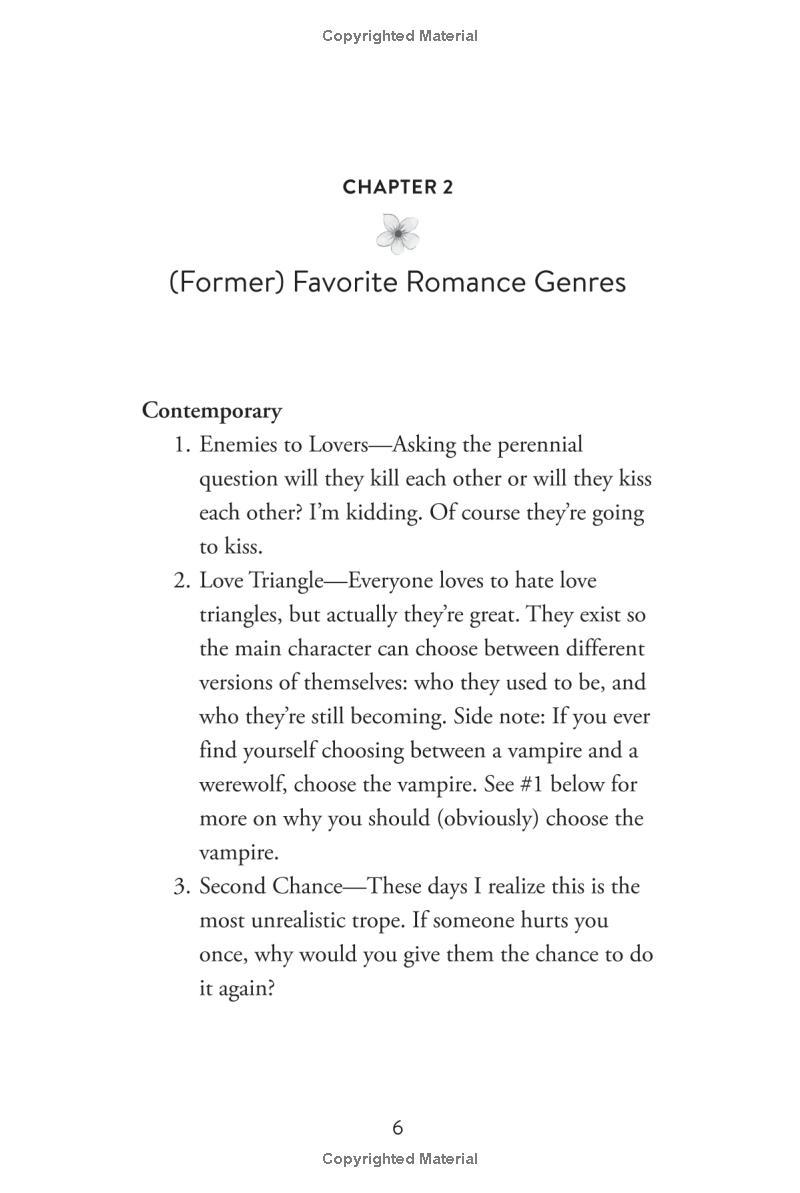 Copyrighted Material

CHAPTER 2

(Former) Favorite Romance Genres

Contemporary
1. Enemies to Lovers—Asking the perennial question will they kill each other or will they kiss each other? I'm kidding. Of course they're going to kiss.
2. Love Triangle—Everyone loves to hate love triangles, but actually they're great. They exist so the main character can choose between different versions of themselves: who they used to be, and who they're still becoming. Side note: If you ever find yourself choosing between a vampire and a werewolf, choose the vampire. See #1 below for more on why you should (obviously) choose the vampire.
3. Second Chance—These days I realize this is the most unrealistic trope. If someone hurts you once, why would you give them the chance to do it again?

6
Copyrighted Material